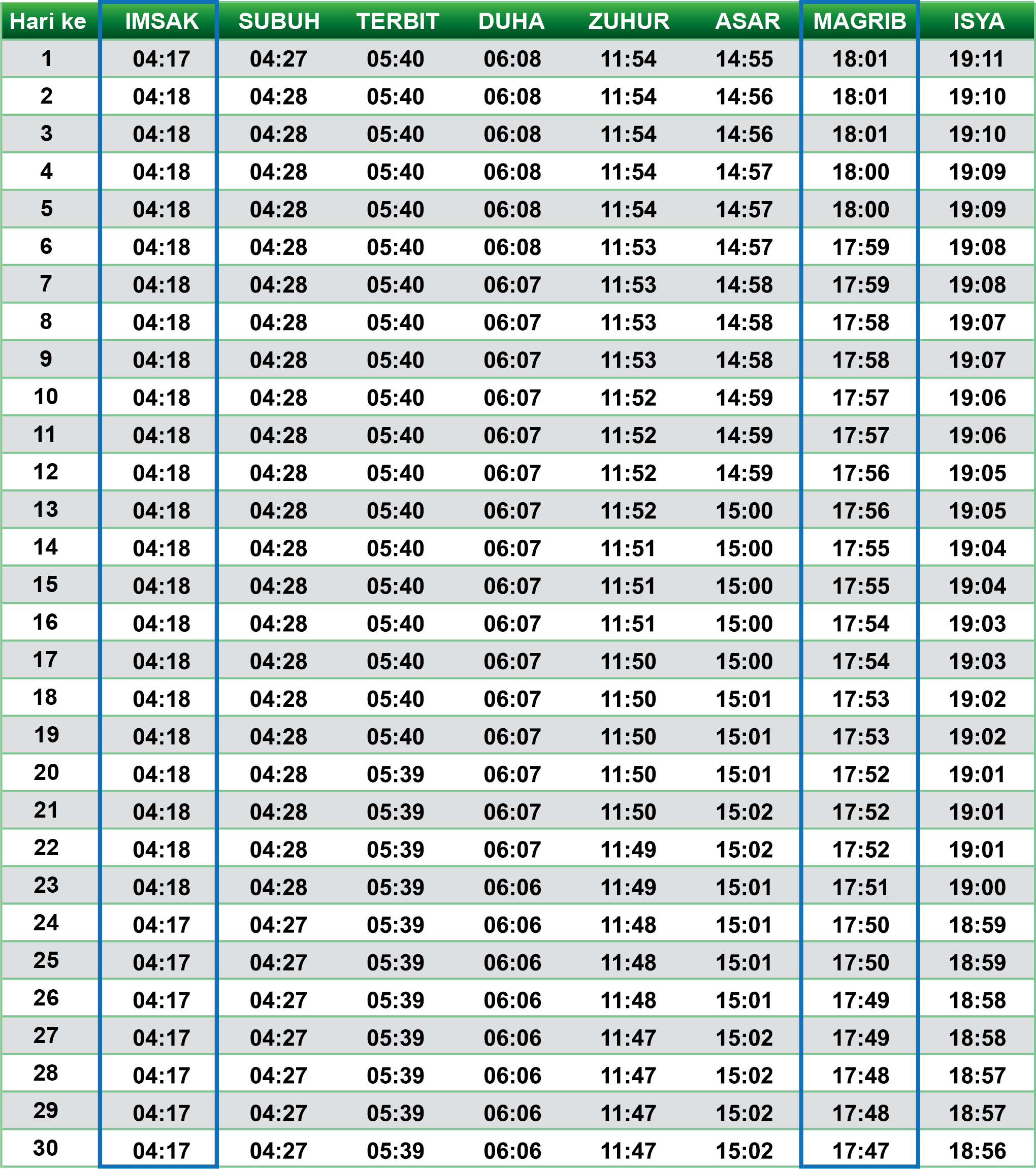 | Hari ke | IMSAK | SUBUH | TERBIT | DUHA | ZUHUR | ASAR | MAGRIB | ISYA |
|---|---|---|---|---|---|---|---|---|
| 1 | 04:17 | 04:27 | 05:40 | 06:08 | 11:54 | 14:55 | 18:01 | 19:11 |
| 2 | 04:18 | 04:28 | 05:40 | 06:08 | 11:54 | 14:56 | 18:01 | 19:10 |
| 3 | 04:18 | 04:28 | 05:40 | 06:08 | 11:54 | 14:56 | 18:01 | 19:10 |
| 4 | 04:18 | 04:28 | 05:40 | 06:08 | 11:54 | 14:57 | 18:00 | 19:09 |
| 5 | 04:18 | 04:28 | 05:40 | 06:08 | 11:54 | 14:57 | 18:00 | 19:09 |
| 6 | 04:18 | 04:28 | 05:40 | 06:08 | 11:53 | 14:57 | 17:59 | 19:08 |
| 7 | 04:18 | 04:28 | 05:40 | 06:07 | 11:53 | 14:58 | 17:59 | 19:08 |
| 8 | 04:18 | 04:28 | 05:40 | 06:07 | 11:53 | 14:58 | 17:58 | 19:07 |
| 9 | 04:18 | 04:28 | 05:40 | 06:07 | 11:53 | 14:58 | 17:58 | 19:07 |
| 10 | 04:18 | 04:28 | 05:40 | 06:07 | 11:52 | 14:59 | 17:57 | 19:06 |
| 11 | 04:18 | 04:28 | 05:40 | 06:07 | 11:52 | 14:59 | 17:57 | 19:06 |
| 12 | 04:18 | 04:28 | 05:40 | 06:07 | 11:52 | 14:59 | 17:56 | 19:05 |
| 13 | 04:18 | 04:28 | 05:40 | 06:07 | 11:52 | 15:00 | 17:56 | 19:05 |
| 14 | 04:18 | 04:28 | 05:40 | 06:07 | 11:51 | 15:00 | 17:55 | 19:04 |
| 15 | 04:18 | 04:28 | 05:40 | 06:07 | 11:51 | 15:00 | 17:55 | 19:04 |
| 16 | 04:18 | 04:28 | 05:40 | 06:07 | 11:51 | 15:00 | 17:54 | 19:03 |
| 17 | 04:18 | 04:28 | 05:40 | 06:07 | 11:50 | 15:00 | 17:54 | 19:03 |
| 18 | 04:18 | 04:28 | 05:40 | 06:07 | 11:50 | 15:01 | 17:53 | 19:02 |
| 19 | 04:18 | 04:28 | 05:40 | 06:07 | 11:50 | 15:01 | 17:53 | 19:02 |
| 20 | 04:18 | 04:28 | 05:39 | 06:07 | 11:50 | 15:01 | 17:52 | 19:01 |
| 21 | 04:18 | 04:28 | 05:39 | 06:07 | 11:50 | 15:02 | 17:52 | 19:01 |
| 22 | 04:18 | 04:28 | 05:39 | 06:07 | 11:49 | 15:02 | 17:52 | 19:01 |
| 23 | 04:18 | 04:28 | 05:39 | 06:06 | 11:49 | 15:01 | 17:51 | 19:00 |
| 24 | 04:17 | 04:27 | 05:39 | 06:06 | 11:48 | 15:01 | 17:50 | 18:59 |
| 25 | 04:17 | 04:27 | 05:39 | 06:06 | 11:48 | 15:01 | 17:50 | 18:59 |
| 26 | 04:17 | 04:27 | 05:39 | 06:06 | 11:48 | 15:01 | 17:49 | 18:58 |
| 27 | 04:17 | 04:27 | 05:39 | 06:06 | 11:47 | 15:02 | 17:49 | 18:58 |
| 28 | 04:17 | 04:27 | 05:39 | 06:06 | 11:47 | 15:02 | 17:48 | 18:57 |
| 29 | 04:17 | 04:27 | 05:39 | 06:06 | 11:47 | 15:02 | 17:48 | 18:57 |
| 30 | 04:17 | 04:27 | 05:39 | 06:06 | 11:47 | 15:02 | 17:47 | 18:56 |